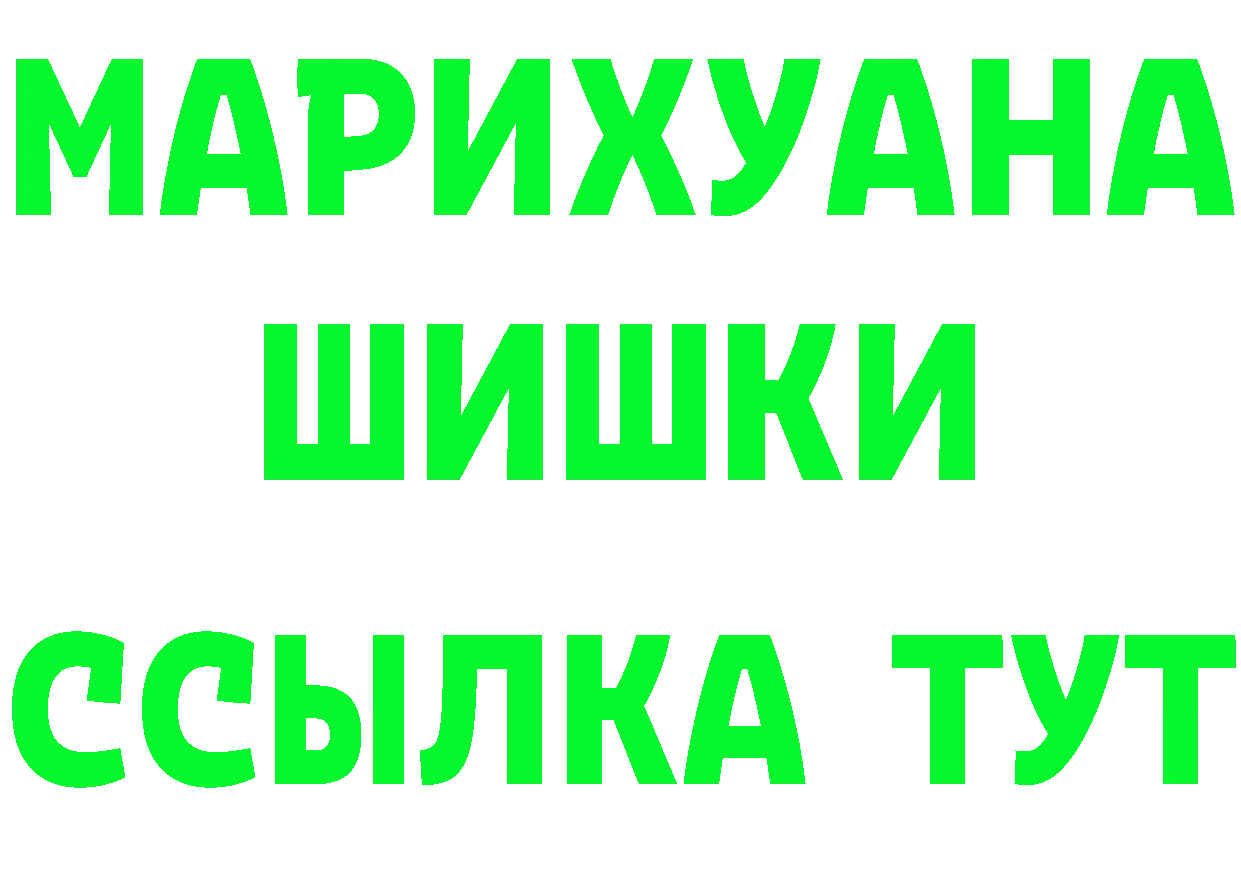 МАРИХУАНА
ШИШКИ
ССЫЛКА ТУТ